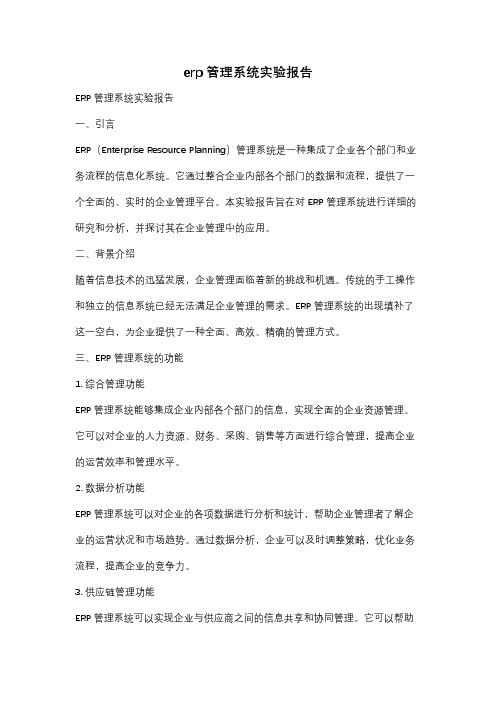 erp 管理系统实验报告

ERP 管理系统实验报告

一、引言

ERP（Enterprise Resource Planning）管理系统是一种集成了企业各个部门和业务流程的信息化系统。它通过整合企业内部各个部门的数据和流程，提供了一个全面的、实时的企业管理平台。本实验报告旨在对 ERP 管理系统进行详细的研究和分析，并探讨其在企业管理中的应用。

二、背景介绍

随着信息技术的迅猛发展，企业管理面临着新的挑战和机遇。传统的手工操作和独立的信息系统已经无法满足企业管理的需求。ERP 管理系统的出现填补了这一空白，为企业提供了一种全面、高效、精确的管理方式。

三、ERP 管理系统的功能

1. 综合管理功能

ERP 管理系统能够集成企业内部各个部门的信息，实现全面的企业资源管理。它可以对企业的人力资源、财务、采购、销售等方面进行综合管理，提高企业的运营效率和管理水平。

2. 数据分析功能

ERP 管理系统可以对企业的各项数据进行分析和统计，帮助企业管理者了解企业的运营状况和市场趋势。通过数据分析，企业可以及时调整策略，优化业务流程，提高企业的竞争力。

3. 供应链管理功能

ERP 管理系统可以实现企业与供应商之间的信息共享和协同管理。它可以帮助